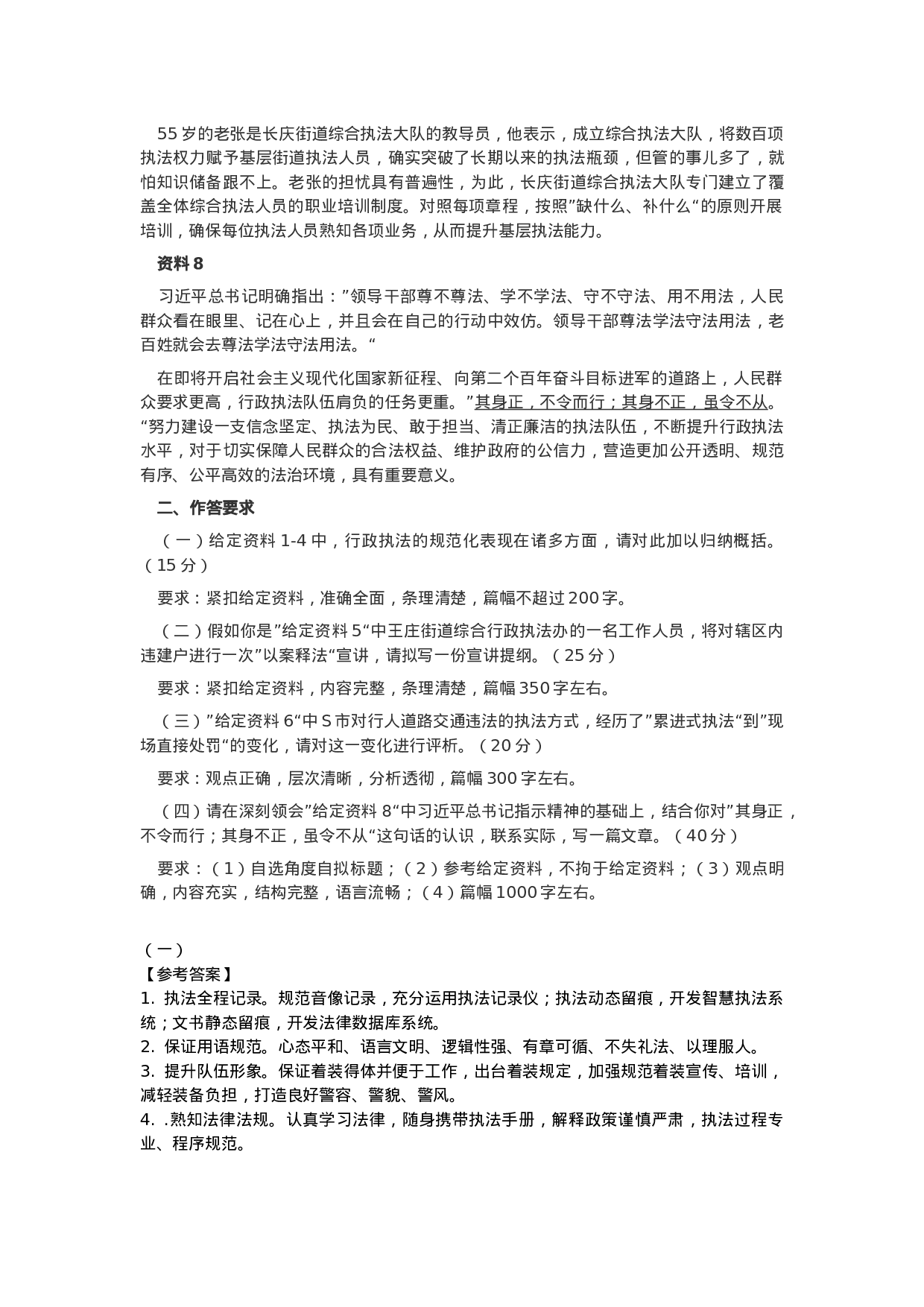 55 岁的老张是长庆街道综合执法大队的教导员，他表示，成立综合执法大队，将数百项执法权力赋予基层街道执法人员，确实突破了长期以来的执法瓶颈，但管的事儿多了，就怕知识储备跟不上。老张的担忧具有普遍性，为此，长庆街道综合执法大队专门建立了覆盖全体综合执法人员的职业培训制度。对照每项章程，按照”缺什么、补什么“的原则开展培训，确保每位执法人员熟知各项业务，从而提升基层执法能力。

资料 8

习近平总书记明确指出：”领导干部尊不尊法、学不学法、守不守法、用不用法，人民群众看在眼里、记在心上，并且会在自己的行动中效仿。领导干部尊法学法守法用法，老百姓就会去尊法学法守法用法。“

在即将开启社会主义现代化国家新征程、向第二个百年奋斗目标进军的道路上，人民群众要求更高，行政执法队伍肩负的任务更重。”其身正，不令而行；其身不正，虽令不从。“努力建设一支信念坚定、执法为民、敢于担当、清正廉洁的执法队伍，不断提升行政执法水平，对于切实保障人民群众的合法权益、维护政府的公信力，营造更加公开透明、规范有序、公平高效的法治环境，具有重要意义。

二、作答要求

（一）给定资料 1-4 中，行政执法的规范化表现在诸多方面，请对此加以归纳概括。（15 分）

要求：紧扣给定资料，准确全面，条理清楚，篇幅不超过 200 字。

（二）假如你是”给定资料 5“中王庄街道综合行政执法办的一名工作人员，将对辖区内违建户进行一次”以案释法“宣讲，请拟写一份宣讲提纲。（25 分）

要求：紧扣给定资料，内容完整，条理清楚，篇幅 350 字左右。

（三）”给定资料 6“中 S 市对行人道路交通违法的执法方式，经历了”累进式执法“到”现场直接处罚“的变化，请对这一变化进行评析。（20 分）

要求：观点正确，层次清晰，分析透彻，篇幅 300 字左右。

（四）请在深刻领会”给定资料 8“中习近平总书记指示精神的基础上，结合你对”其身正，不令而行；其身不正，虽令不从“这句话的认识，联系实际，写一篇文章。（40 分）

要求：（1）自选角度自拟标题；（2）参考给定资料，不拘于给定资料；（3）观点明确，内容充实，结构完整，语言流畅；（4）篇幅 1000 字左右。

（一）
【参考答案】
1. 执法全程记录。规范音像记录，充分运用执法记录仪；执法动态留痕，开发智慧执法系统；文书静态留痕，开发法律数据库系统。
2. 保证用语规范。心态平和、语言文明、逻辑性强、有章可循、不失礼法、以理服人。
3. 提升队伍形象。保证着装得体并便于工作，出台着装规定，加强规范着装宣传、培训，减轻装备负担，打造良好警容、警貌、警风。
4. .熟知法律法规。认真学习法律，随身携带执法手册，解释政策谨慎严肃，执法过程专业、程序规范。